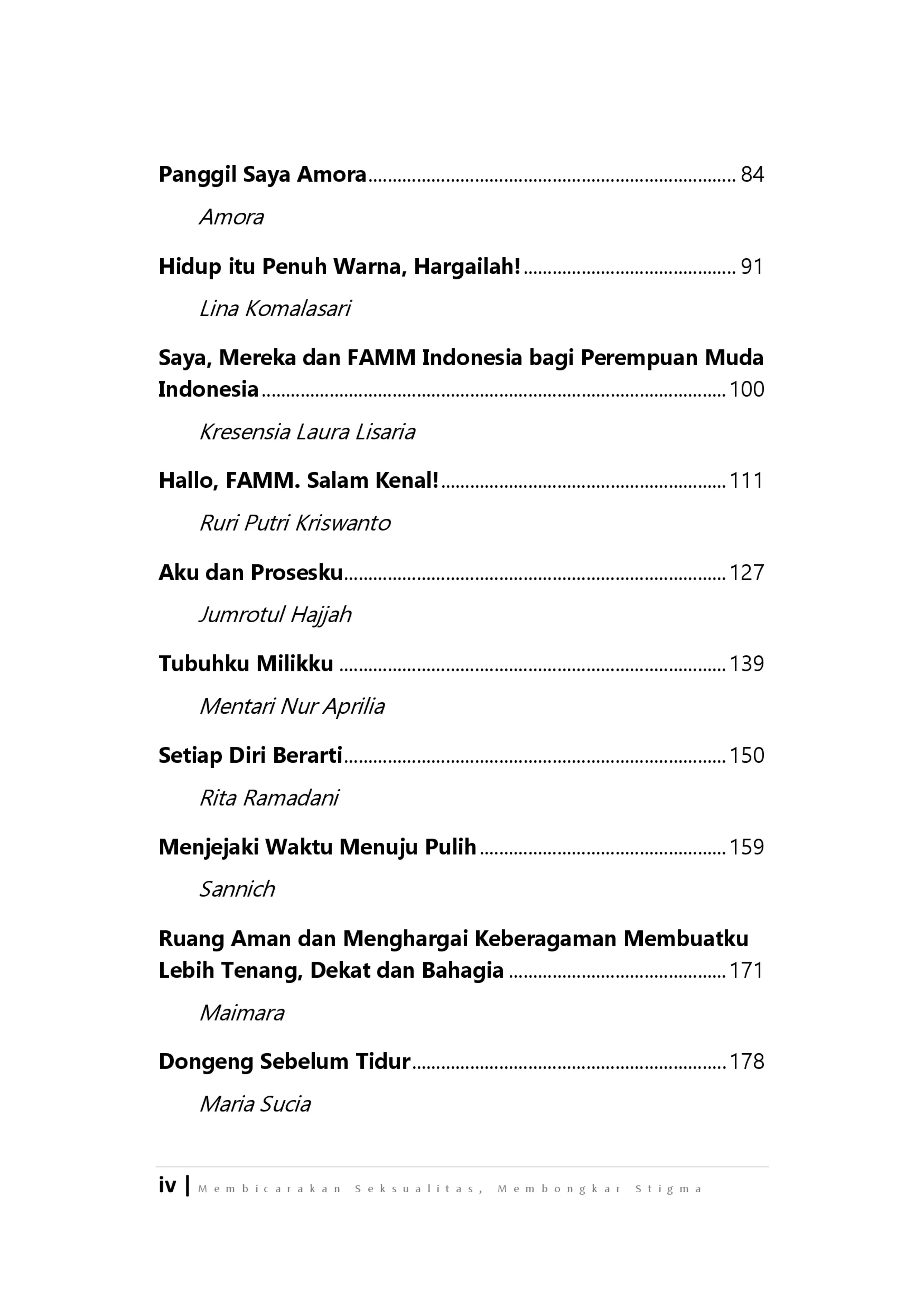 Panggil Saya Amora 84

Amora

Hidup itu Penuh Warna, Hargailah! 91

Lina Komalasari

Saya, Mereka dan FAMM Indonesia bagi Perempuan Muda Indonesia 100

Kresensia Laura Lisaria

Hallo, FAMM. Salam Kenal! 111

Ruri Putri Kriswanto

Aku dan Prosesku 127

Jumrotul Hajjah

Tubuhku Milikku 139

Mentari Nur Aprilia

Setiap Diri Berarti 150

Rita Ramadani

Menjejaki Waktu Menuju Pulih 159

Sannich

Ruang Aman dan Menghargai Keberagaman Membuatku Lebih Tenang, Dekat dan Bahagia 171

Maimara

Dongeng Sebelum Tidur 178

Maria Sucia

iv | Membicarakan Seksualitas, Membongkar Stigma